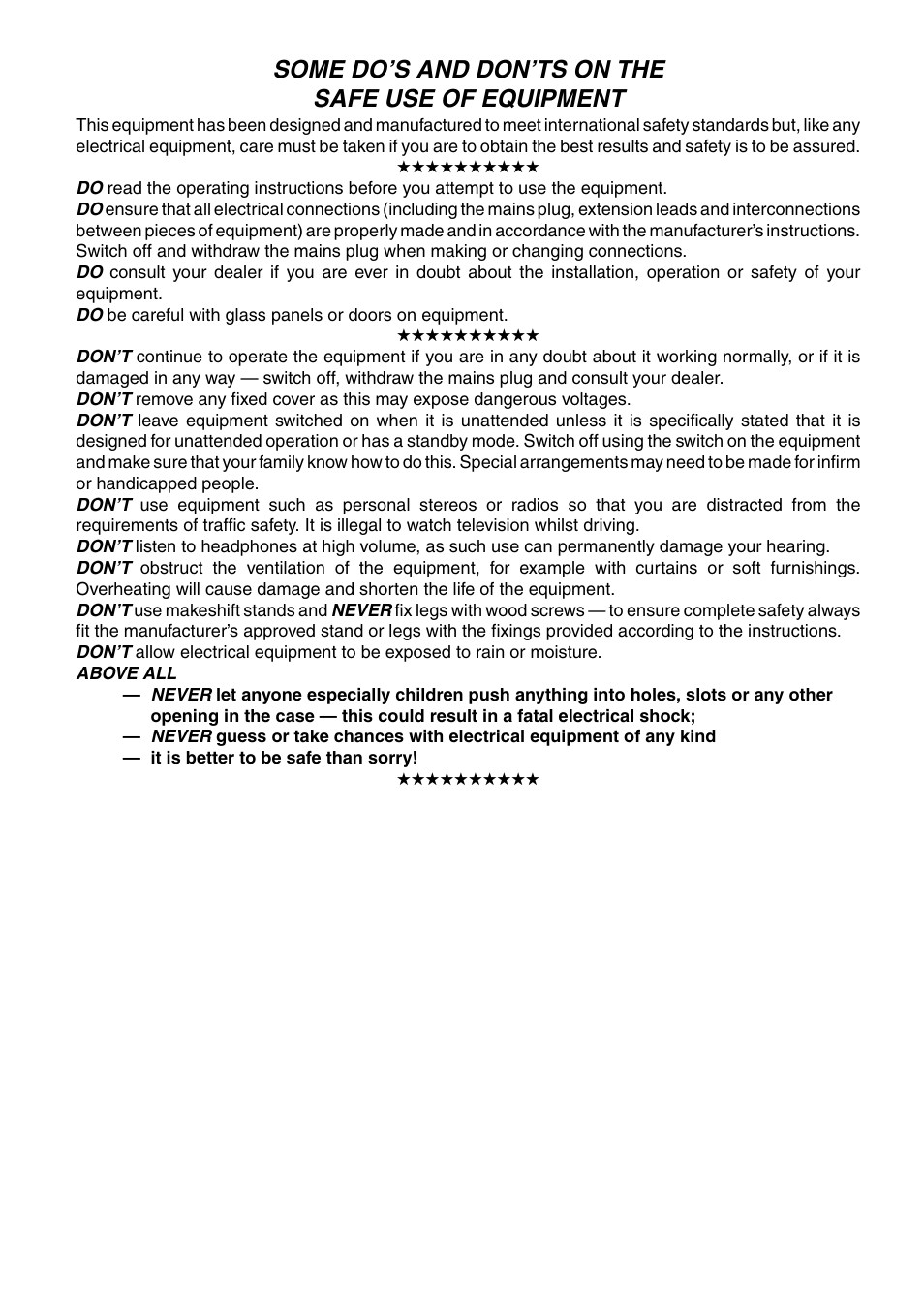 SOME DO'S AND DON'TS ON THE SAFE USE OF EQUIPMENT

This equipment has been designed and manufactured to meet international safety standards but, like any electrical equipment, care must be taken if you are to obtain the best results and safety is to be assured.

★★★★★★★★★★

DO read the operating instructions before you attempt to use the equipment.

DO ensure that all electrical connections (including the mains plug, extension leads and interconnections between pieces of equipment) are properly made and in accordance with the manufacturer's instructions. Switch off and withdraw the mains plug when making or changing connections.

DO consult your dealer if you are ever in doubt about the installation, operation or safety of your equipment.

DO be careful with glass panels or doors on equipment.

★★★★★★★★★★

DON'T continue to operate the equipment if you are in any doubt about it working normally, or if it is damaged in any way — switch off, withdraw the mains plug and consult your dealer.

DON'T remove any fixed cover as this may expose dangerous voltages.

DON'T leave equipment switched on when it is unattended unless it is specifically stated that it is designed for unattended operation or has a standby mode. Switch off using the switch on the equipment and make sure that your family know how to do this. Special arrangements may need to be made for infirm or handicapped people.

DON'T use equipment such as personal stereos or radios so that you are distracted from the requirements of traffic safety. It is illegal to watch television whilst driving.

DON'T listen to headphones at high volume, as such use can permanently damage your hearing.

DON'T obstruct the ventilation of the equipment, for example with curtains or soft furnishings. Overheating will cause damage and shorten the life of the equipment.

DON'T use makeshift stands and NEVER fix legs with wood screws — to ensure complete safety always fit the manufacturer's approved stand or legs with the fixings provided according to the instructions.

DON'T allow electrical equipment to be exposed to rain or moisture.

ABOVE ALL

— NEVER let anyone especially children push anything into holes, slots or any other opening in the case — this could result in a fatal electrical shock;

— NEVER guess or take chances with electrical equipment of any kind

— it is better to be safe than sorry!

★★★★★★★★★★